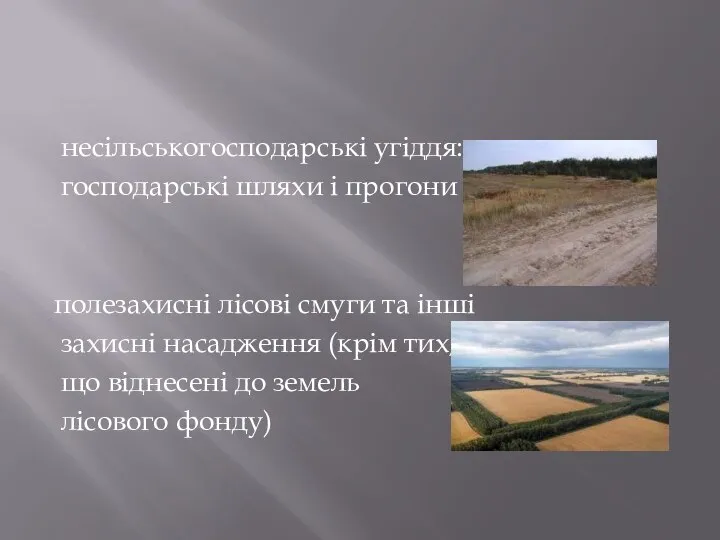 несільськогосподарські угіддя: господарські шляхи і прогони

полезахисні лісові смуги та інші захисні насадження (крім тих, що віднесені до земель лісового фонду)